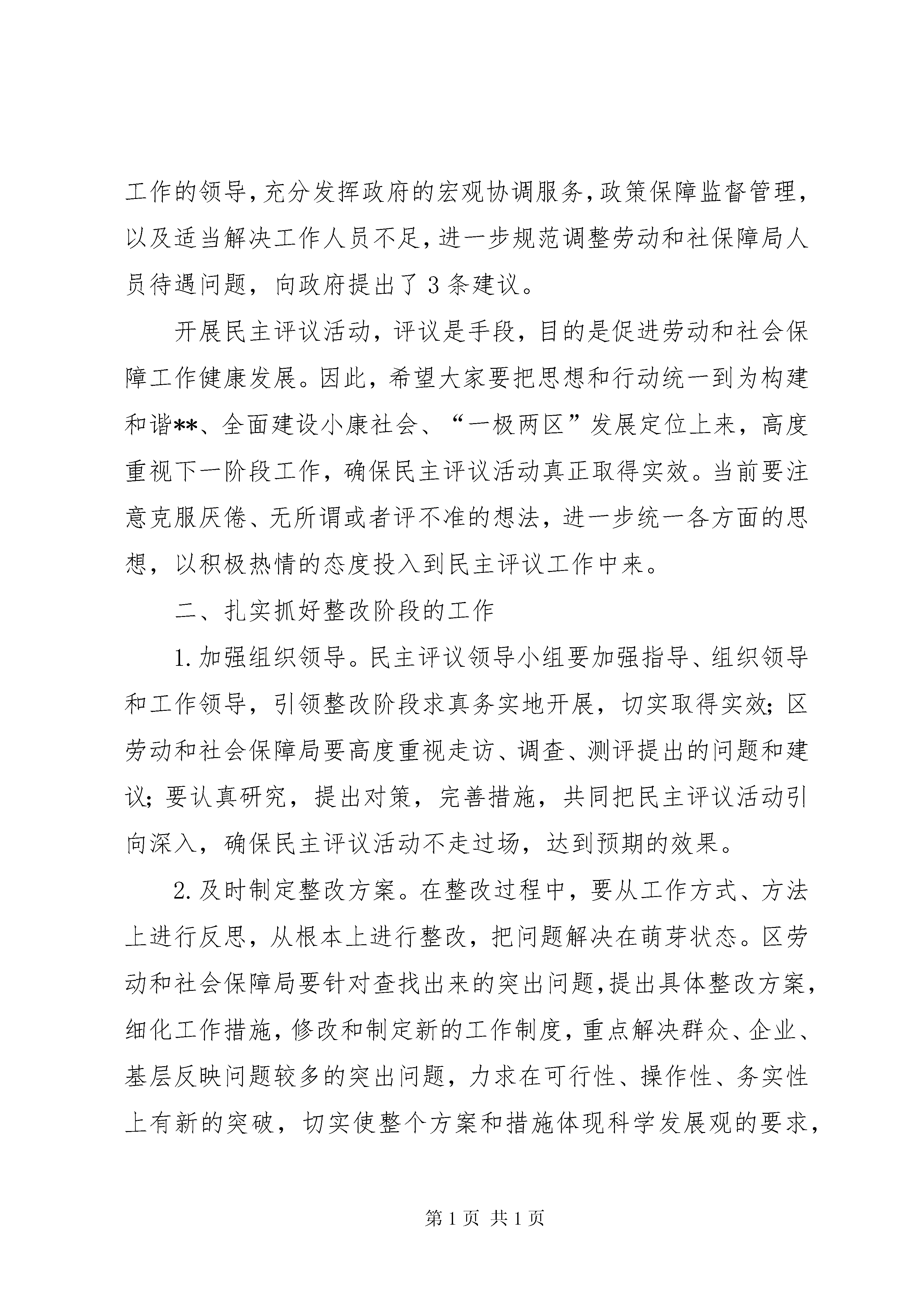 工作的领导,充分发挥政府的宏观协调服务,政策保障监督管理,以及适当解决工作人员不足,进一步规范调整劳动和社保障局人员待遇问题，向政府提出了3条建议。

开展民主评议活动，评议是手段，目的是促进劳动和社会保障工作健康发展。因此，希望大家要把思想和行动统一到为构建和谐**、全面建设小康社会、“一极两区”发展定位上来，高度重视下一阶段工作，确保民主评议活动真正取得实效。当前要注意克服厌倦、无所谓或者评不准的想法，进一步统一各方面的思想，以积极热情的态度投入到民主评议工作中来。

二、扎实抓好整改阶段的工作

1.加强组织领导。民主评议领导小组要加强指导、组织领导和工作领导，引领整改阶段求真务实地开展，切实取得实效;区劳动和社会保障局要高度重视走访、调查、测评提出的问题和建议;要认真研究，提出对策，完善措施，共同把民主评议活动引向深入，确保民主评议活动不走过场，达到预期的效果。

2.及时制定整改方案。在整改过程中，要从工作方式、方法上进行反思，从根本上进行整改，把问题解决在萌芽状态。区劳动和社会保障局要针对查找出来的突出问题,提出具体整改方案,细化工作措施，修改和制定新的工作制度，重点解决群众、企业、基层反映问题较多的突出问题，力求在可行性、操作性、务实性上有新的突破，切实使整个方案和措施体现科学发展观的要求,

第1页 共1页